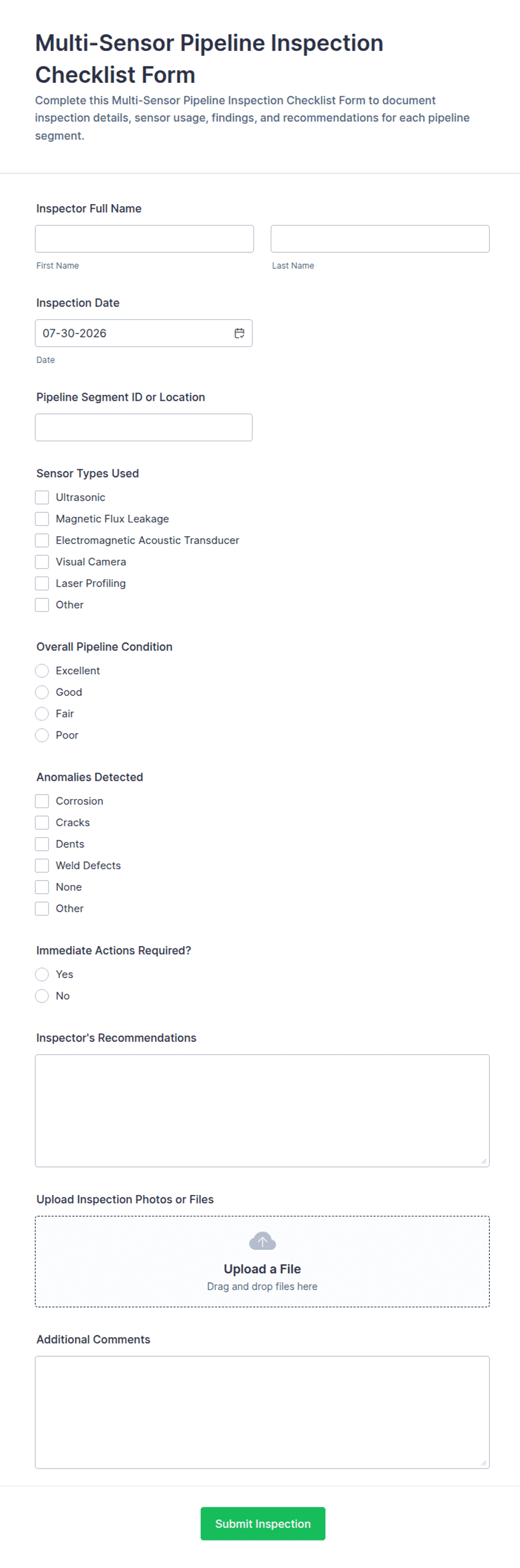 Multi-Sensor Pipeline Inspection Checklist Form

Complete this Multi-Sensor Pipeline Inspection Checklist Form to document inspection details, sensor usage, findings, and recommendations for each pipeline segment.

Inspector Full Name

First Name

Last Name

Inspection Date

07-30-2026

Date

Pipeline Segment ID or Location

Sensor Types Used

Ultrasonic

Magnetic Flux Leakage

Electromagnetic Acoustic Transducer

Visual Camera

Laser Profiling

Other

Overall Pipeline Condition

Excellent

Good

Fair

Poor

Anomalies Detected

Corrosion

Cracks

Dents

Weld Defects

None

Other

Immediate Actions Required?

Yes

No

Inspector's Recommendations

Upload Inspection Photos or Files

Upload a File

Drag and drop files here

Additional Comments

Submit Inspection